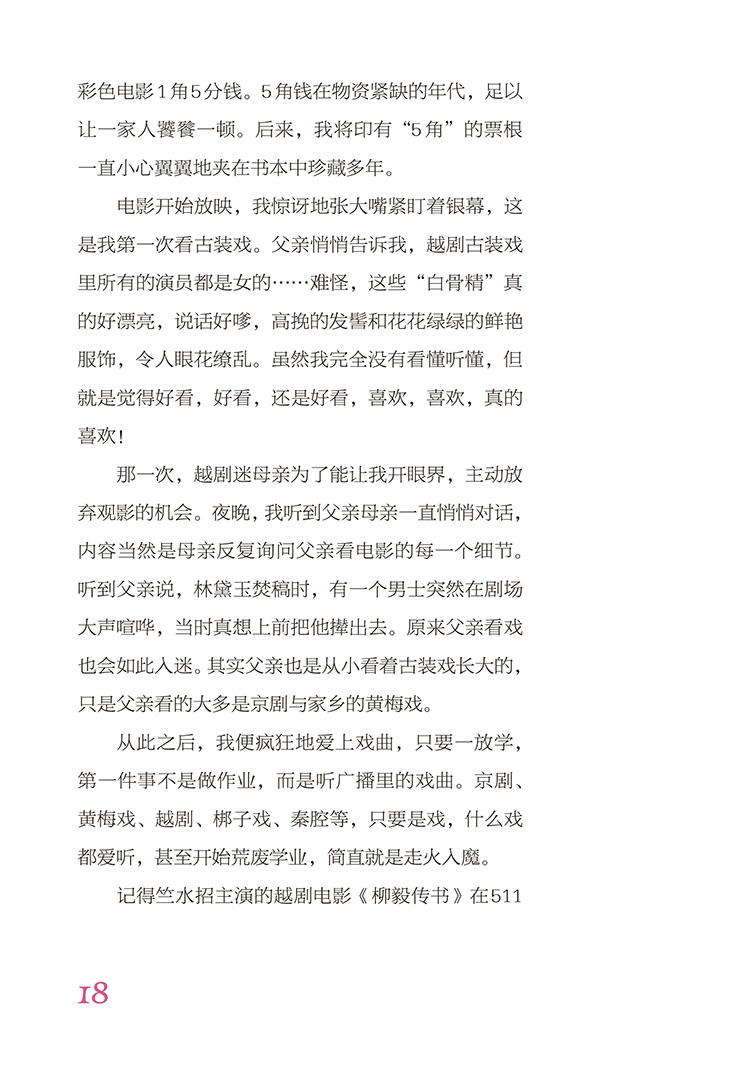 彩色电影1角5分钱。5角钱在物资紧缺的年代，足以让一家人饕餮一顿。后来，我将印有“5角”的票根一直小心翼翼地夹在书本中珍藏多年。

电影开始放映，我惊讶地张大嘴紧盯着银幕，这是我第一次看古装戏。父亲悄悄告诉我，越剧古装戏里所有的演员都是女的……难怪，这些“白骨精”真的好漂亮，说话好嗲，高挽的发髻和花花绿绿的鲜艳服饰，令人眼花缭乱。虽然我完全没有看懂听懂，但就是觉得好看，好看，还是好看，喜欢，喜欢，真的喜欢！

那一次，越剧迷母亲为了能让我开眼界，主动放弃观影的机会。夜晚，我听到父亲母亲一直悄悄对话，内容当然是母亲反复询问父亲看电影的每一个细节。听到父亲说，林黛玉焚稿时，有一个男士突然在剧场大声喧哗，当时真想上前把他撵出去。原来父亲看戏也会如此入迷。其实父亲也是从小看着古装戏长大的，只是父亲看的大多是京剧与家乡的黄梅戏。

从此之后，我便疯狂地爱上戏曲，只要一放学，第一件事不是做作业，而是听广播里的戏曲。京剧、黄梅戏、越剧、梆子戏、秦腔等，只要是戏，什么戏都爱听，甚至开始荒废学业，简直就是走火入魔。

记得竺水招主演的越剧电影《柳毅传书》在511

18